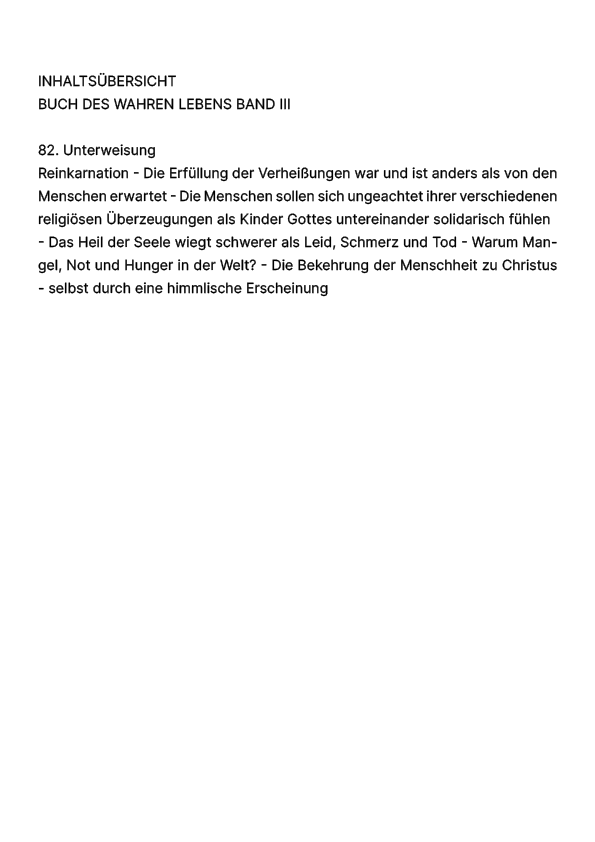 INHALTSÜBERSICHT
BUCH DES WAHREN LEBENS BAND III

82. Unterweisung
Reinkarnation - Die Erfüllung der Verheißungen war und ist anders als von den Menschen erwartet - Die Menschen sollen sich ungeachtet ihrer verschiedenen religiösen Überzeugungen als Kinder Gottes untereinander solidarisch fühlen - Das Heil der Seele wiegt schwerer als Leid, Schmerz und Tod - Warum Mangel, Not und Hunger in der Welt? - Die Bekehrung der Menschheit zu Christus - selbst durch eine himmlische Erscheinung